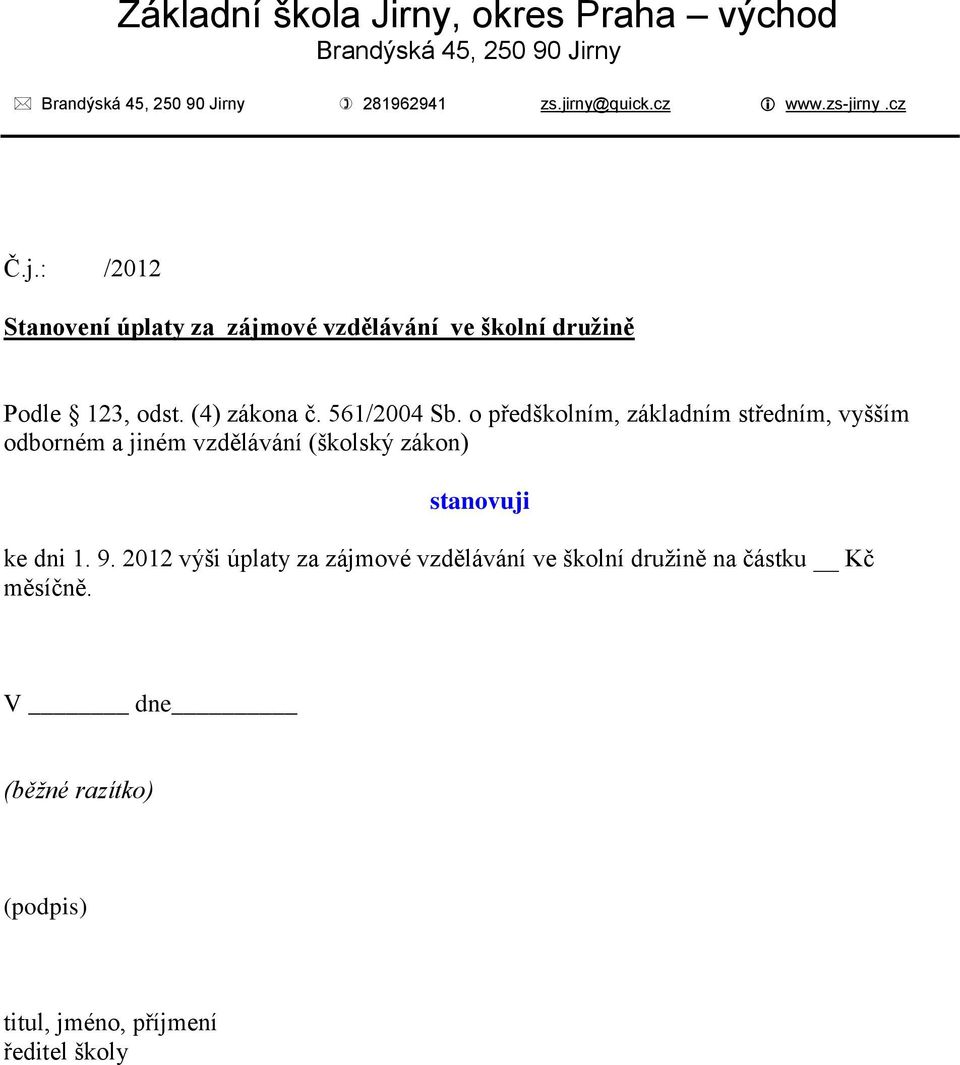 Základní škola Jirny, okres Praha – východ
Brandýská 45, 250 90 Jirny

Brandýská 45, 250 90 Jirny 281962941 zs.jirny@quick.cz www.zs-jirny .cz

Č.j.: /2012

Stanovení úplaty za zájmové vzdělávání ve školní družině

Podle § 123, odst. (4) zákona č. 561/2004 Sb. o předškolním, základním středním, vyšším odborném a jiném vzdělávání (školský zákon)

stanovuji

ke dni 1. 9. 2012 výši úplaty za zájmové vzdělávání ve školní družině na částku __ Kč měsíčně.

V _______ dne_________

(běžné razítko)

(podpis)

titul, jméno, příjmení
ředitel školy